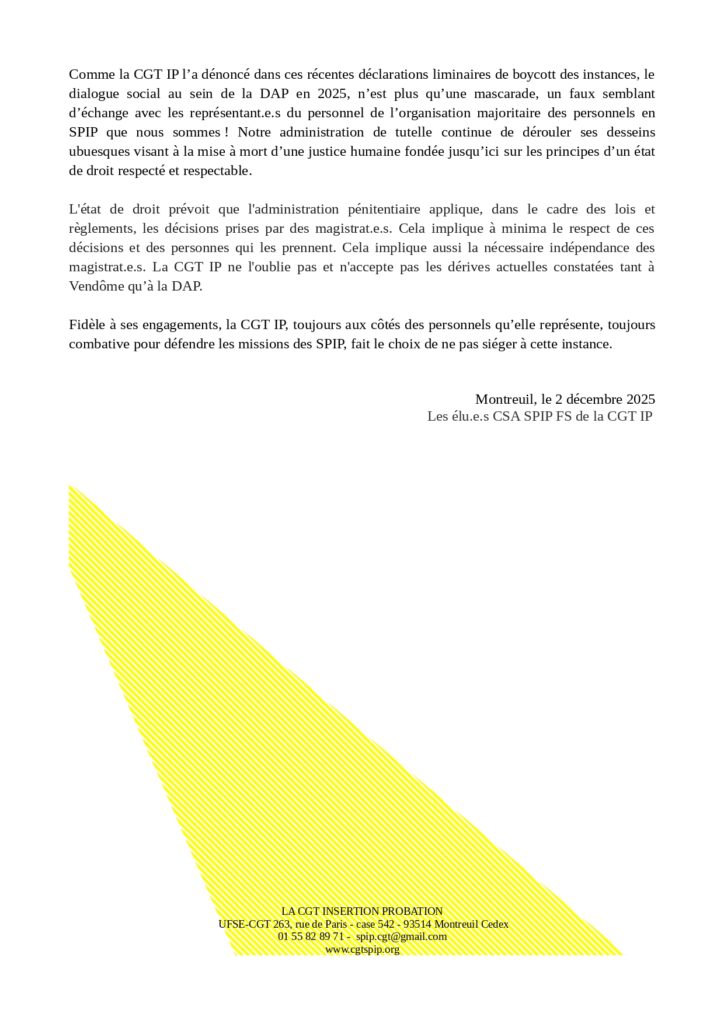 Comme la CGT IP l'a dénoncé dans ces récentes déclarations liminaires de boycott des instances, le dialogue social au sein de la DAP en 2025, n'est plus qu'une mascarade, un faux semblant d'échange avec les représentant.e.s du personnel de l'organisation majoritaire des personnels en SPIP que nous sommes ! Notre administration de tutelle continue de dérouler ses desseins ubuesques visant à la mise à mort d'une justice humaine fondée jusqu'ici sur les principes d'un état de droit respecté et respectable.

L'état de droit prévoit que l'administration pénitentiaire applique, dans le cadre des lois et règlements, les décisions prises par des magistrat.e.s. Cela implique à minima le respect de ces décisions et des personnes qui les prennent. Cela implique aussi la nécessaire indépendance des magistrat.e.s. La CGT IP ne l'oublie pas et n'accepte pas les dérives actuelles constatées tant à Vendôme qu'à la DAP.

Fidèle à ses engagements, la CGT IP, toujours aux côtés des personnels qu'elle représente, toujours combative pour défendre les missions des SPIP, fait le choix de ne pas siéger à cette instance.

Montreuil, le 2 décembre 2025
Les élu.e.s CSA SPIP FS de la CGT IP

LA CGT INSERTION PROBATION
UFSE-CGT 263, rue de Paris - case 542 - 93514 Montreuil Cedex
01 55 82 89 71 - spip.cgt@gmail.com
www.cgtspip.org